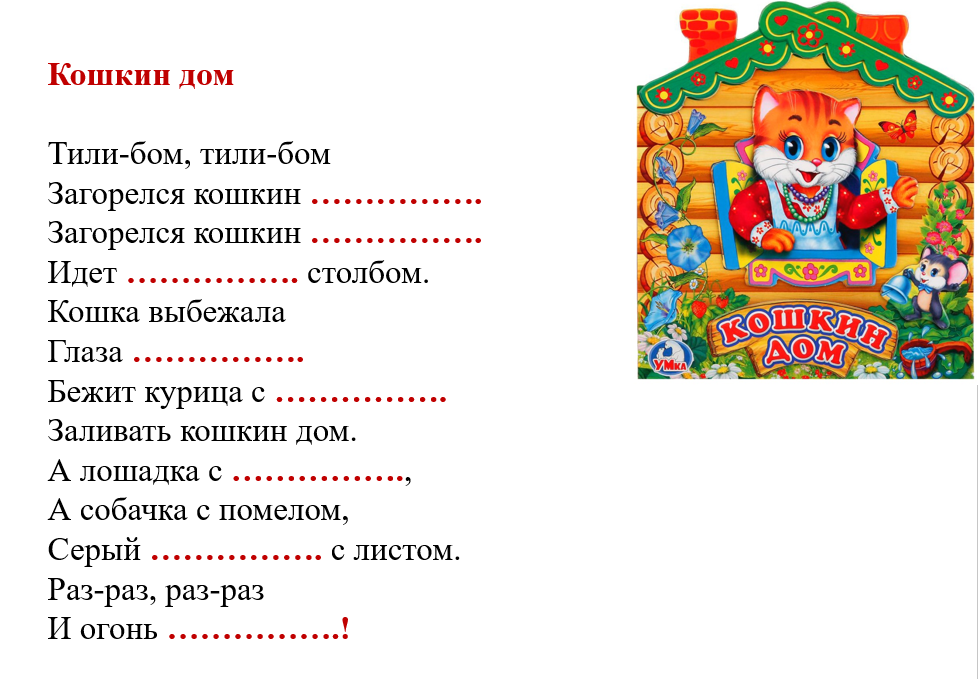 Кошкин дом

Тили-бом, тили-бом
Загорелся кошкин ____
Загорелся кошкин ____
Идет ____ столбом.
Кошка выбежала
Глаза ____
Бежит курица с ____
Заливать кошкин дом.
А лошадка с ____,
А собачка с помелом,
Серый ____ с листом.
Раз-раз, раз-раз
И огонь ____!

КОШКИН ДОМ

УМка